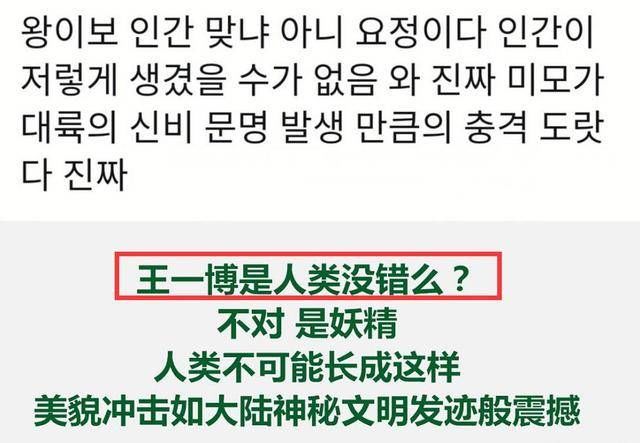 왕이보 인간 맞냐 아니 요정이다 인간이 저렇게 생겼을 수가 없음 와 진짜 미모가 대륙의 신비 문명 발생 만큼의 충격 도랏다 진짜

王一博是人类没错么？
不对 是妖精
人类不可能长成这样
美貌冲击如大陆神秘文明发迹般震撼